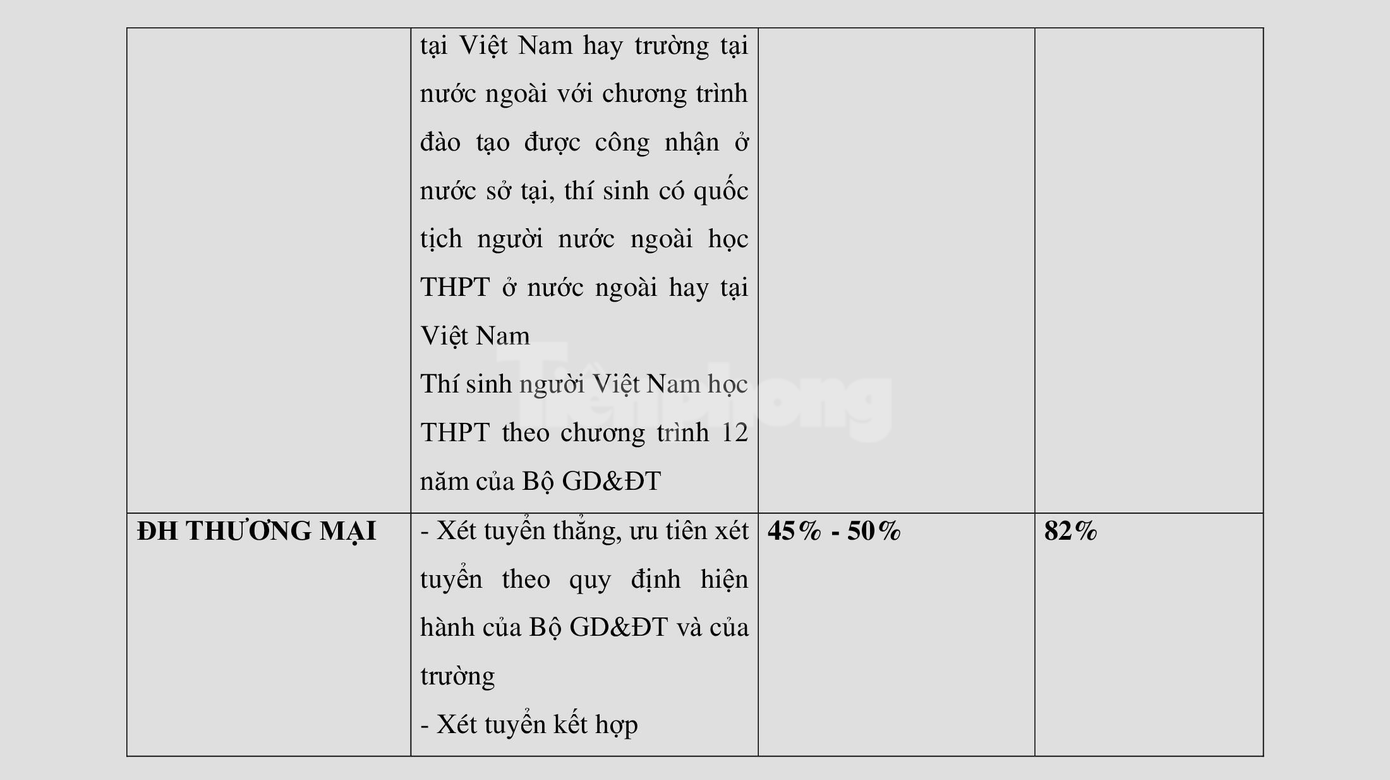 |  | tại Việt Nam hay trường tại nước ngoài với chương trình đào tạo được công nhận ở nước sở tại, thí sinh có quốc tịch người nước ngoài học THPT ở nước ngoài hay tại Việt Nam Thí sinh người Việt Nam học THPT theo chương trình 12 năm của Bộ GD&ĐT |  |  |
|---|---|---|---|
| ĐH THƯƠNG MẠI | - Xét tuyển thẳng, ưu tiên xét tuyển theo quy định hiện hành của Bộ GD&ĐT và của trường - Xét tuyển kết hợp | 45% - 50% | 82% |

Tiền Phong